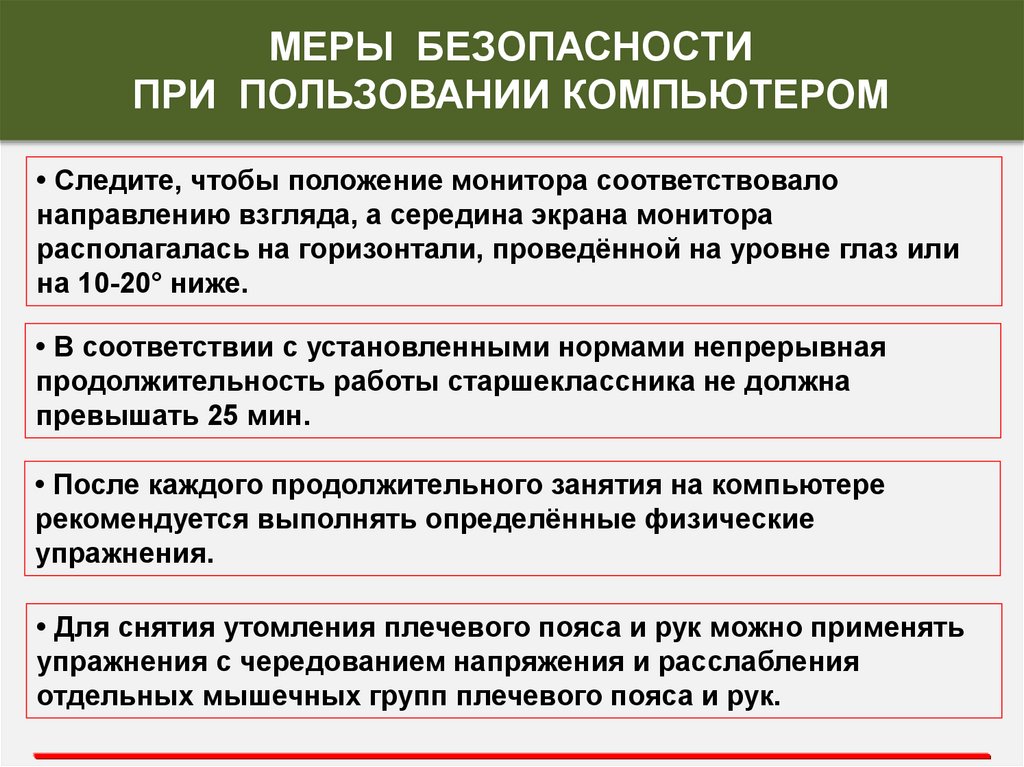 МЕРЫ БЕЗОПАСНОСТИ
ПРИ ПОЛЬЗОВАНИИ КОМПЬЮТЕРОМ

• Следите, чтобы положение монитора соответствовало направлению взгляда, а середина экрана монитора располагалась на горизонтали, проведённой на уровне глаз или на 10-20° ниже.

• В соответствии с установленными нормами непрерывная продолжительность работы старшеклассника не должна превышать 25 мин.

• После каждого продолжительного занятия на компьютере рекомендуется выполнять определённые физические упражнения.

• Для снятия утомления плечевого пояса и рук можно применять упражнения с чередованием напряжения и расслабления отдельных мышечных групп плечевого пояса и рук.